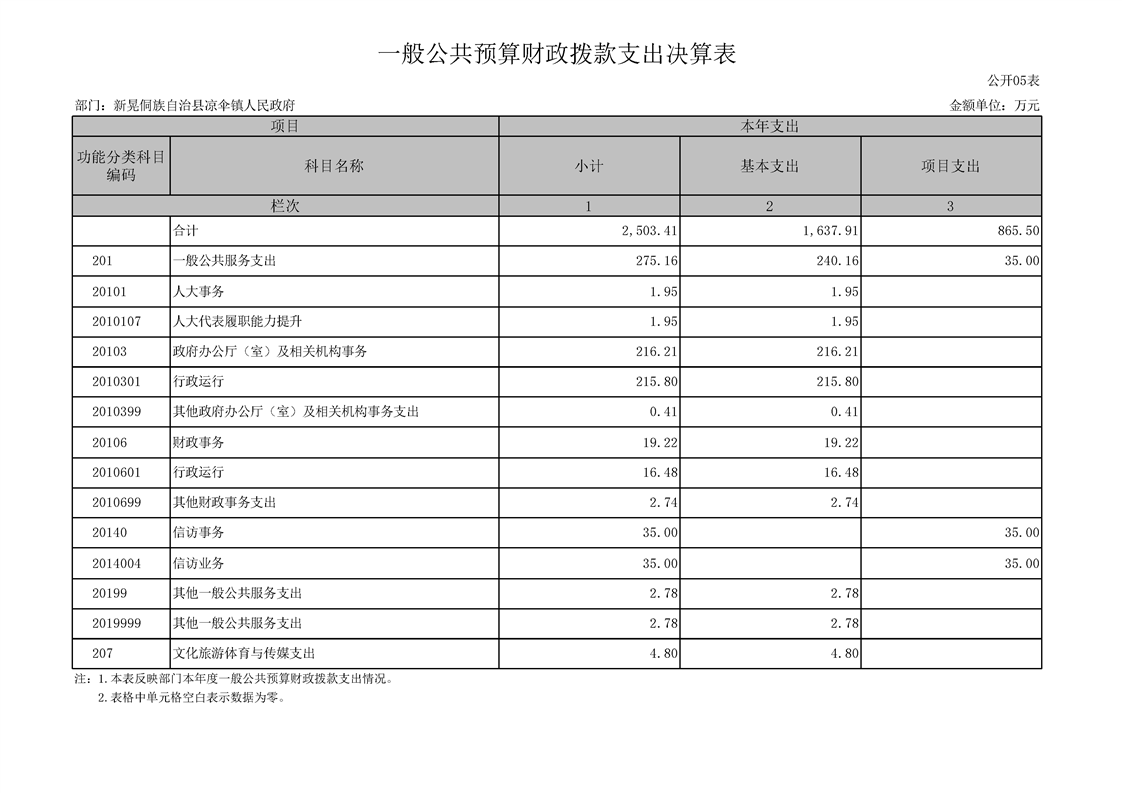 一般公共预算财政拨款支出决算表

公开05表

部门：新晃侗族自治县凉伞镇人民政府

金额单位：万元

| 项目 |  | 本年支出 |  |  |
|---|---|---|---|---|
| 功能分类科目编码 | 科目名称 | 小计 | 基本支出 | 项目支出 |
| 栏次 |  | 1 | 2 | 3 |
|  | 合计 | 2,503.41 | 1,637.91 | 865.50 |
| 201 | 一般公共服务支出 | 275.16 | 240.16 | 35.00 |
| 20101 | 人大事务 | 1.95 | 1.95 |  |
| 2010107 | 人大代表履职能力提升 | 1.95 | 1.95 |  |
| 20103 | 政府办公厅（室）及相关机构事务 | 216.21 | 216.21 |  |
| 2010301 | 行政运行 | 215.80 | 215.80 |  |
| 2010399 | 其他政府办公厅（室）及相关机构事务支出 | 0.41 | 0.41 |  |
| 20106 | 财政事务 | 19.22 | 19.22 |  |
| 2010601 | 行政运行 | 16.48 | 16.48 |  |
| 2010699 | 其他财政事务支出 | 2.74 | 2.74 |  |
| 20140 | 信访事务 | 35.00 |  | 35.00 |
| 2014004 | 信访业务 | 35.00 |  | 35.00 |
| 20199 | 其他一般公共服务支出 | 2.78 | 2.78 |  |
| 2019999 | 其他一般公共服务支出 | 2.78 | 2.78 |  |
| 207 | 文化旅游体育与传媒支出 | 4.80 | 4.80 |  |

注：1.本表反映部门本年度一般公共预算财政拨款支出情况。
2.表格中单元格空白表示数据为零。